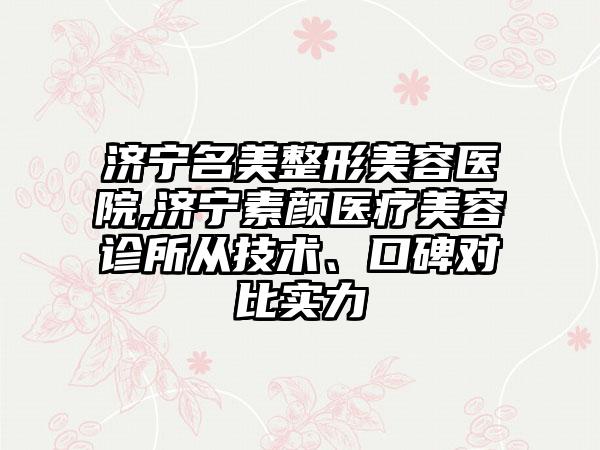 济宁名美整形美容医院,济宁素颜医疗美容诊所从技术、口碑对比实力